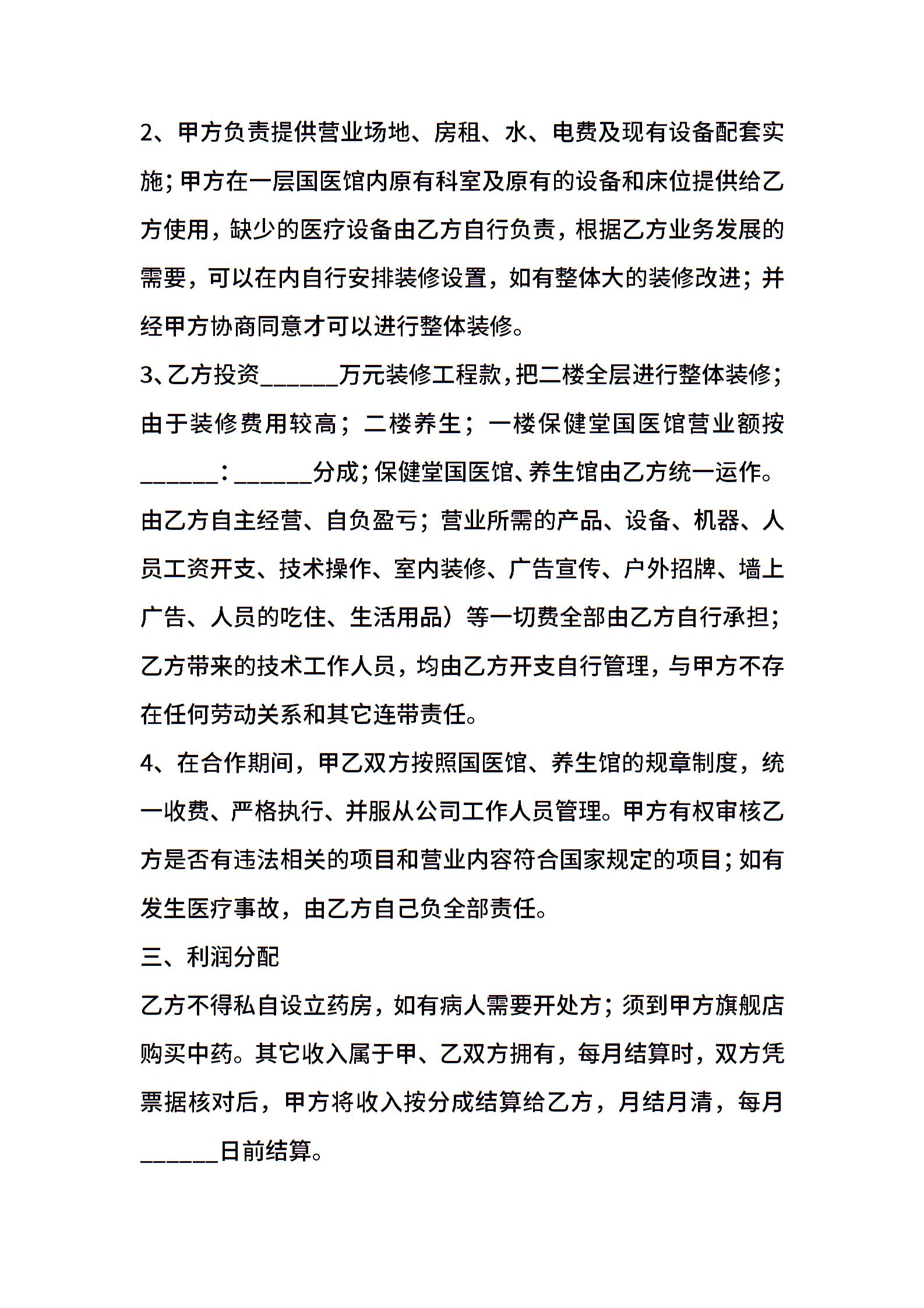 2、甲方负责提供营业场地、房租、水、电费及现有设备配套实施；甲方在一层国医馆内原有科室及原有的设备和床位提供给乙方使用，缺少的医疗设备由乙方自行负责，根据乙方业务发展的需要，可以在内自行安排装修设置，如有整体大的装修改进；并经甲方协商同意才可以进行整体装修。

3、乙方投资______万元装修工程款，把二楼全层进行整体装修；由于装修费用较高；二楼养生；一楼保健堂国医馆营业额按______：______分成；保健堂国医馆、养生馆由乙方统一运作。由乙方自主经营、自负盈亏；营业所需的产品、设备、机器、人员工资开支、技术操作、室内装修、广告宣传、户外招牌、墙上广告、人员的吃住、生活用品）等一切费全部由乙方自行承担；乙方带来的技术工作人员，均由乙方开支自行管理，与甲方不存在任何劳动关系和其它连带责任。

4、在合作期间，甲乙双方按照国医馆、养生馆的规章制度，统一收费、严格执行、并服从公司工作人员管理。甲方有权审核乙方是否有违法相关的项目和营业内容符合国家规定的项目；如有发生医疗事故，由乙方自己负全部责任。

三、利润分配

乙方不得私自设立药房，如有病人需要开处方；须到甲方旗舰店购买中药。其它收入属于甲、乙双方拥有，每月结算时，双方凭票据核对后，甲方将收入按分成结算给乙方，月结月清，每月______日前结算。